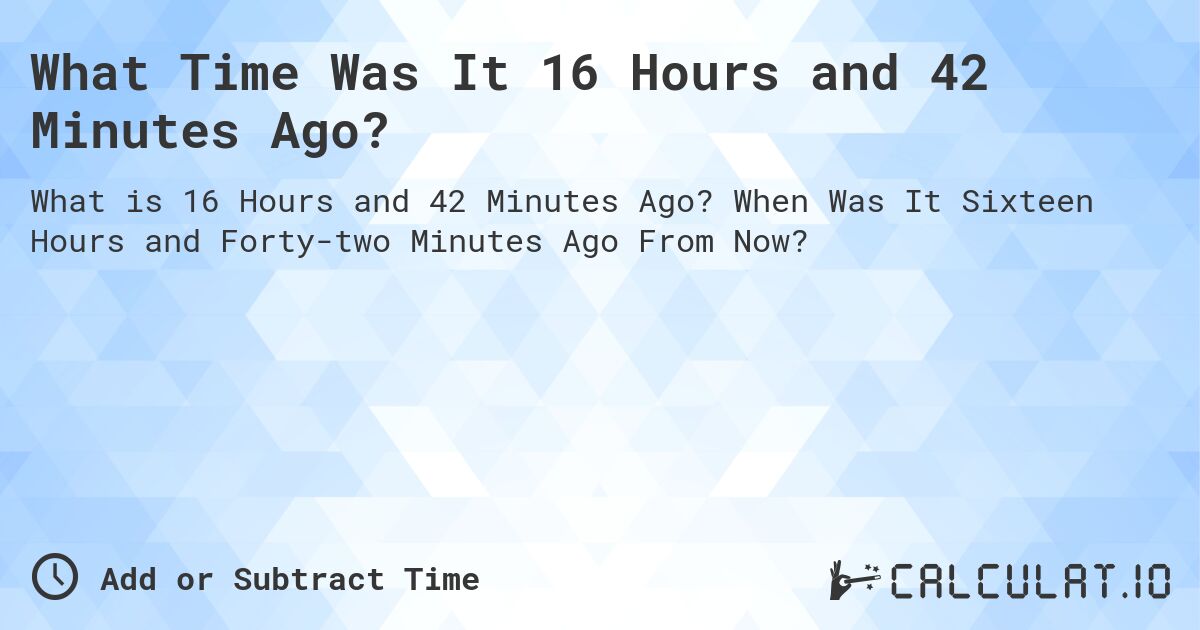 What Time Was It 16 Hours and 42 Minutes Ago?

What is 16 Hours and 42 Minutes Ago? When Was It Sixteen Hours and Forty-two Minutes Ago From Now?

Add or Subtract Time

CALCULAT.IO